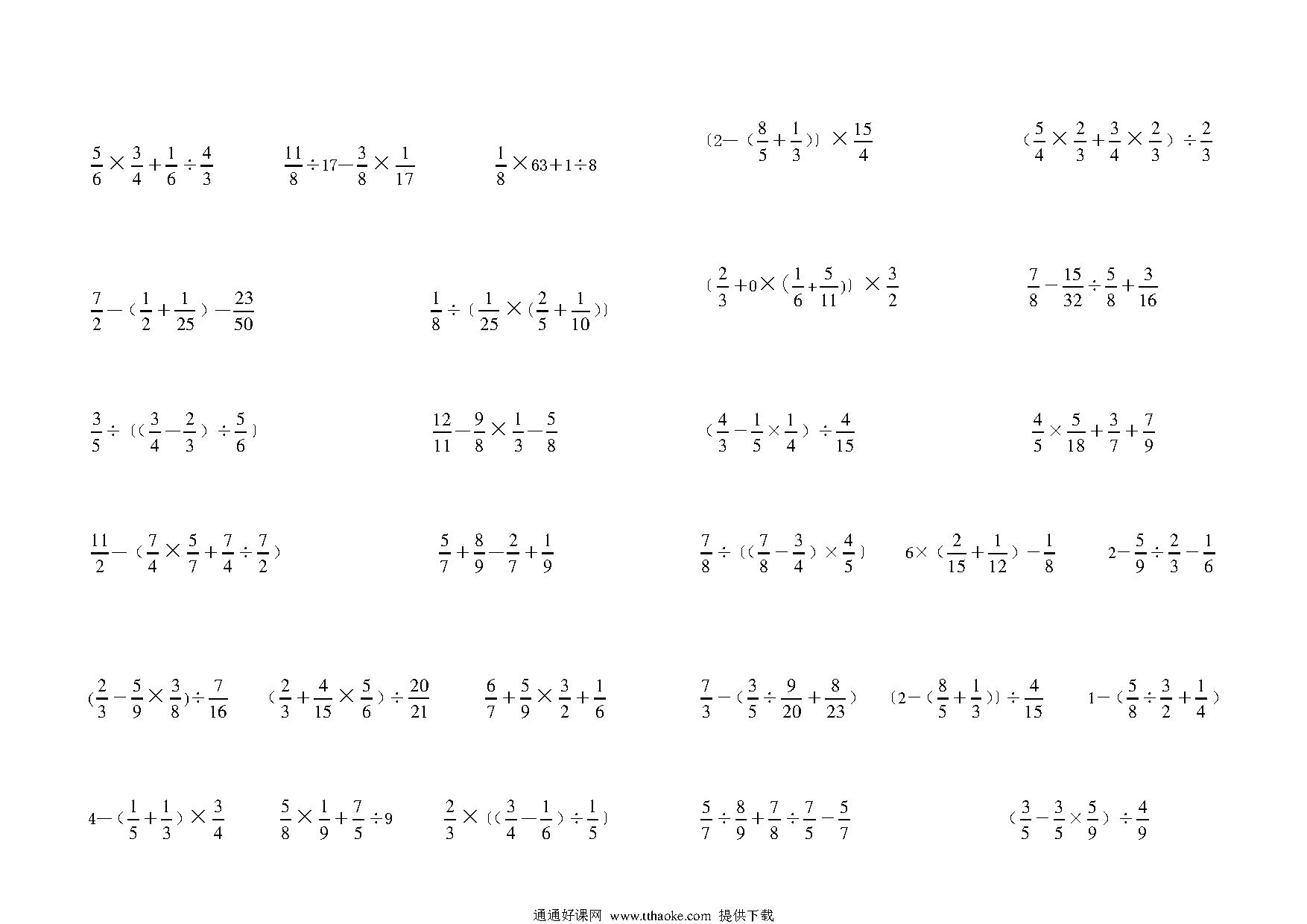 $\frac{5}{6}\times\frac{3}{4}+\frac{1}{6}\div\frac{4}{3}$

$\frac{11}{8}\div17-\frac{3}{8}\times\frac{1}{17}$

$\frac{1}{8}\times63+1\div8$

$[2-(\frac{8}{5}+\frac{1}{3})]\times\frac{15}{4}$

$(\frac{5}{4}\times\frac{2}{3}+\frac{3}{4}\times\frac{2}{3})\div\frac{2}{3}$

$\frac{7}{2}-(\frac{1}{2}+\frac{1}{25})-\frac{23}{50}$

$\frac{1}{8}\div[\frac{1}{25}\times(\frac{2}{5}+\frac{1}{10})]$

$[\frac{2}{3}+0\times(\frac{1}{6}+\frac{5}{11})]\times\frac{3}{2}$

$\frac{7}{8}-\frac{15}{32}\div\frac{5}{8}+\frac{3}{16}$

$\frac{3}{5}\div[(\frac{3}{4}-\frac{2}{3})\div\frac{5}{6}]$

$\frac{12}{11}-\frac{9}{8}\times\frac{1}{3}-\frac{5}{8}$

$(\frac{4}{3}-\frac{1}{5}\times\frac{1}{4})\div\frac{4}{15}$

$\frac{4}{5}\times\frac{5}{18}+\frac{3}{7}+\frac{7}{9}$

$\frac{11}{2}-(\frac{7}{4}\times\frac{5}{7}+\frac{7}{4}\div\frac{7}{2})$

$\frac{5}{7}+\frac{8}{9}-\frac{2}{7}+\frac{1}{9}$

$\frac{7}{8}\div[(\frac{7}{8}-\frac{3}{4})\times\frac{4}{5}]$

$6\times(\frac{2}{15}+\frac{1}{12})-\frac{1}{8}$

$2-\frac{5}{9}\div\frac{2}{3}-\frac{1}{6}$

$(\frac{2}{3}-\frac{5}{9}\times\frac{3}{8})\div\frac{7}{16}$

$(\frac{2}{3}+\frac{4}{15}\times\frac{5}{6})\div\frac{20}{21}$

$\frac{6}{7}+\frac{5}{9}\times\frac{3}{2}+\frac{1}{6}$

$\frac{7}{3}-(\frac{3}{5}\div\frac{9}{20}+\frac{8}{23})$

$[2-(\frac{8}{5}+\frac{1}{3})]\div\frac{4}{15}$

$1-(\frac{5}{8}\div\frac{3}{2}+\frac{1}{4})$

$4-(\frac{1}{5}+\frac{1}{3})\times\frac{3}{4}$

$\frac{5}{8}\times\frac{1}{9}+\frac{7}{5}\div9$

$\frac{2}{3}\times[(\frac{3}{4}-\frac{1}{6})\div\frac{1}{5}]$

$\frac{5}{7}\div\frac{8}{9}+\frac{7}{8}\div\frac{7}{5}-\frac{5}{7}$

$(\frac{3}{5}-\frac{3}{5}\times\frac{5}{9})\div\frac{4}{9}$

通通好课网 www.tthaoke.com 提供下载